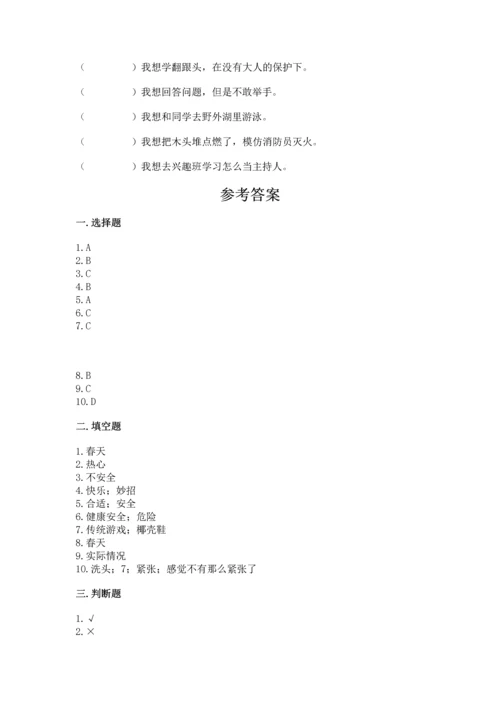 （　　　　）我想学翻跟头，在没有大人的保护下。

（　　　　）我想回答问题，但是不敢举手。

（　　　　）我想和同学去野外湖里游泳。

（　　　　）我想把木头堆点燃了，模仿消防员灭火。

（　　　　）我想去兴趣班学习怎么当主持人。

参考答案

一. 选择题

1. A
2. B
3. C
4. B
5. A
6. C
7. C

8. B
9. C
10. D

二. 填空题

1. 春天
2. 热心
3. 不安全
4. 快乐；妙招
5. 合适；安全
6. 健康安全；危险
7. 传统游戏；椰壳鞋
8. 春天
9. 实际情况
10. 洗头；7；紧张；感觉不有那么紧张了

三. 判断题

1. √
2. ×